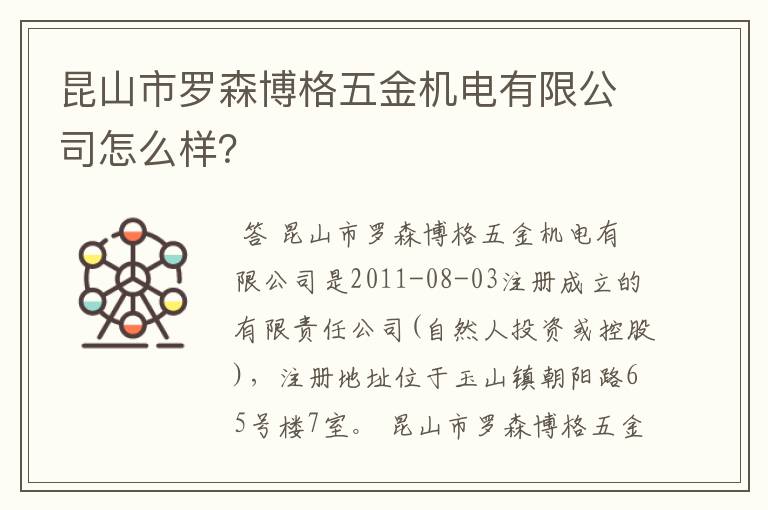 昆山市罗森博格五金机电有限公司怎么样?

答 昆山市罗森博格五金机电有限公司是2011-08-03注册成立的有限责任公司(自然人投资或控股)，注册地址位于玉山镇朝阳路65号楼7室。 昆山市罗森博格五金